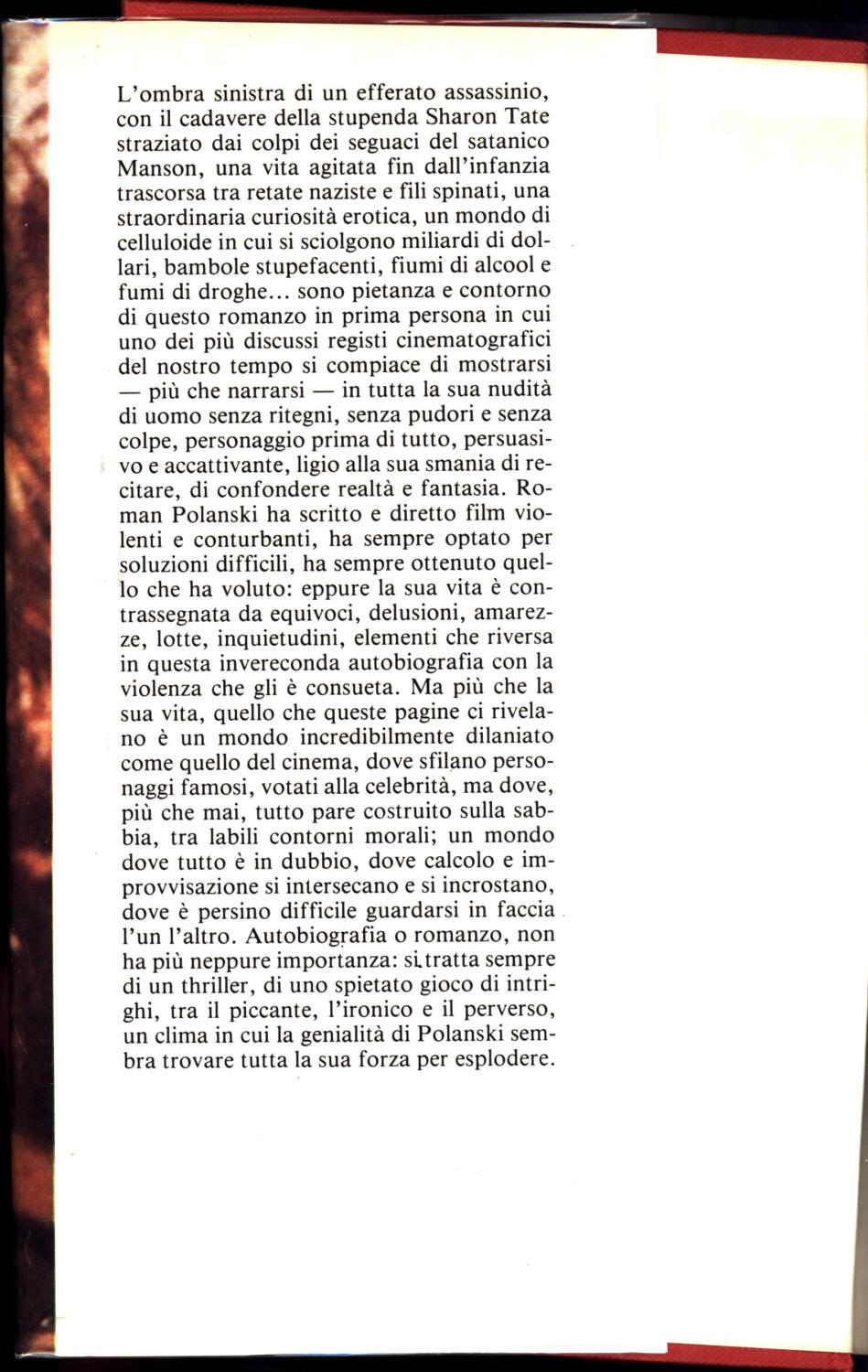 L'ombra sinistra di un efferato assassinio, con il cadavere della stupenda Sharon Tate straziato dai colpi dei seguaci del satanico Manson, una vita agitata fin dall'infanzia trascorsa tra retate naziste e fili spinati, una straordinaria curiosità erotica, un mondo di celluloide in cui si sciolgono miliardi di dollari, bambole stupefacenti, fiumi di alcool e fumi di droghe... sono pietanza e contorno di questo romanzo in prima persona in cui uno dei più discussi registi cinematografici del nostro tempo si compiace di mostrarsi — più che narrarsi — in tutta la sua nudità di uomo senza ritegni, senza pudori e senza colpe, personaggio prima di tutto, persuasivo e accattivante, ligio alla sua smania di recitare, di confondere realtà e fantasia. Roman Polanski ha scritto e diretto film violenti e conturbanti, ha sempre optato per soluzioni difficili, ha sempre ottenuto quello che ha voluto: eppure la sua vita è contrassegnata da equivoci, delusioni, amarezze, lotte, inquietudini, elementi che riversa in questa invereconda autobiografia con la violenza che gli è consueta. Ma più che la sua vita, quello che queste pagine ci rivelano è un mondo incredibilmente dilaniato come quello del cinema, dove sfilano personaggi famosi, votati alla celebrità, ma dove, più che mai, tutto pare costruito sulla sabbia, tra labili contorni morali; un mondo dove tutto è in dubbio, dove calcolo e improvvisazione si intersecano e si incrostano, dove è persino difficile guardarsi in faccia l'un l'altro. Autobiografia o romanzo, non ha più neppure importanza: si tratta sempre di un thriller, di uno spietato gioco di intrighi, tra il piccante, l'ironico e il perverso, un clima in cui la genialità di Polanski sembra trovare tutta la sua forza per esplodere.